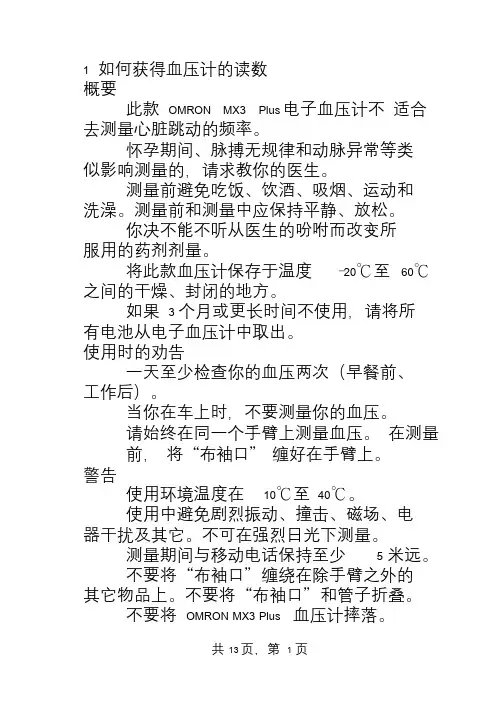 1 如何获得血压计的读数
概要

此款 OMRON MX3 Plus 电子血压计不 适合去测量心脏跳动的频率。

怀孕期间、脉搏无规律和动脉异常等类似影响测量的，请求教你的医生。

测量前避免吃饭、饮酒、吸烟、运动和洗澡。测量前和测量中应保持平静、放松。

你决不能不听从医生的吩咐而改变所服用的药剂剂量。

将此款血压计保存于温度 -20℃至 60℃之间的干燥、封闭的地方。

如果 3 个月或更长时间不使用，请将所有电池从电子血压计中取出。

使用时的劝告

一天至少检查你的血压两次（早餐前、工作后）。

当你在车上时，不要测量你的血压。

请始终在同一个手臂上测量血压。 在测量前， 将“布袖口” 缠好在手臂上。

警告

使用环境温度在 10℃至 40℃。

使用中避免剧烈振动、撞击、磁场、电器干扰及其它。不可在强烈日光下测量。

测量期间与移动电话保持至少 5 米远。

不要将“布袖口”缠绕在除手臂之外的其它物品上。不要将“布袖口”和管子折叠。

不要将 OMRON MX3 Plus 血压计摔落。

共 13 页，第 1 页